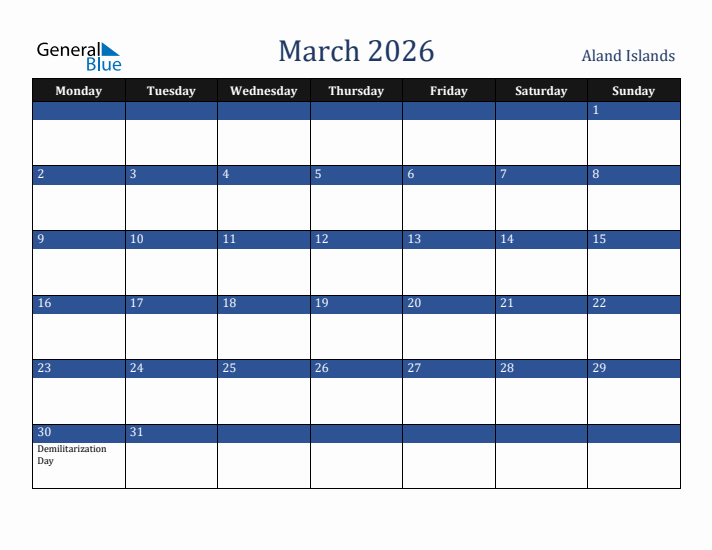 General Blue

March 2026

Aland Islands

| Monday | Tuesday | Wednesday | Thursday | Friday | Saturday | Sunday |
|---|---|---|---|---|---|---|
| | | | | | | 1 |
| 2 | 3 | 4 | 5 | 6 | 7 | 8 |
| 9 | 10 | 11 | 12 | 13 | 14 | 15 |
| 16 | 17 | 18 | 19 | 20 | 21 | 22 |
| 23 | 24 | 25 | 26 | 27 | 28 | 29 |
| 30 Demilitarization Day | 31 | | | | | |